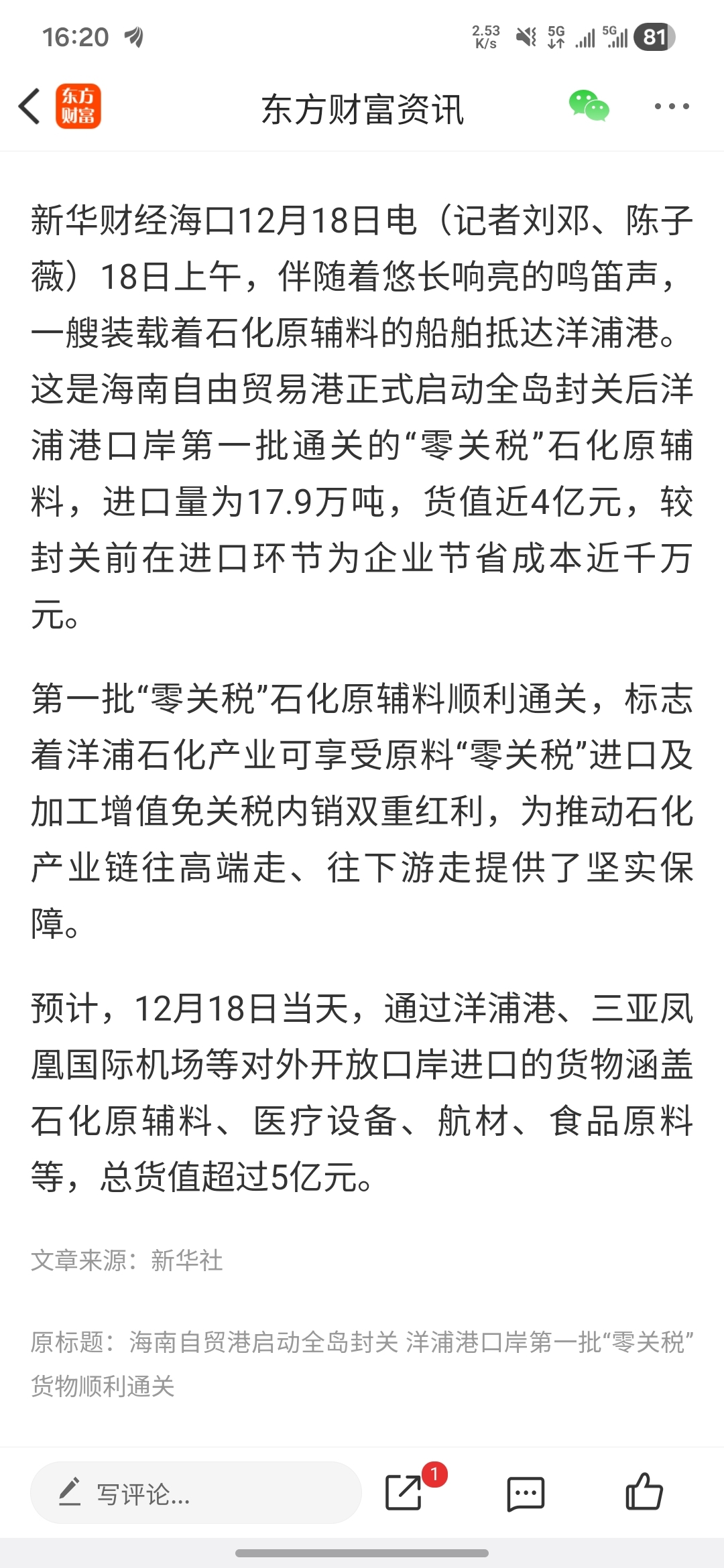 16:20 2.53 K/s 5G 5G 81

东方财富

东方财富资讯

新华财经海口12月18日电（记者刘邓、陈子薇）18日上午，伴随着悠长响亮的鸣笛声，一艘装载着石化原辅料的船舶抵达洋浦港。这是海南自由贸易港正式启动全岛封关后洋浦港口岸第一批通关的“零关税”石化原辅料，进口量为17.9万吨，货值近4亿元，较封关前在进口环节为企业节省成本近千万元。

第一批“零关税”石化原辅料顺利通关，标志着洋浦石化产业可享受原料“零关税”进口及加工增值免关税内销双重红利，为推动石化产业链往高端走、往下游走提供了坚实保障。

预计，12月18日当天，通过洋浦港、三亚凤凰国际机场等对外开放口岸进口的货物涵盖石化原辅料、医疗设备、航材、食品原料等，总货值超过5亿元。

文章来源：新华社

原标题：海南自贸港启动全岛封关 洋浦港口岸第一批“零关税”货物顺利通关

写评论...

1